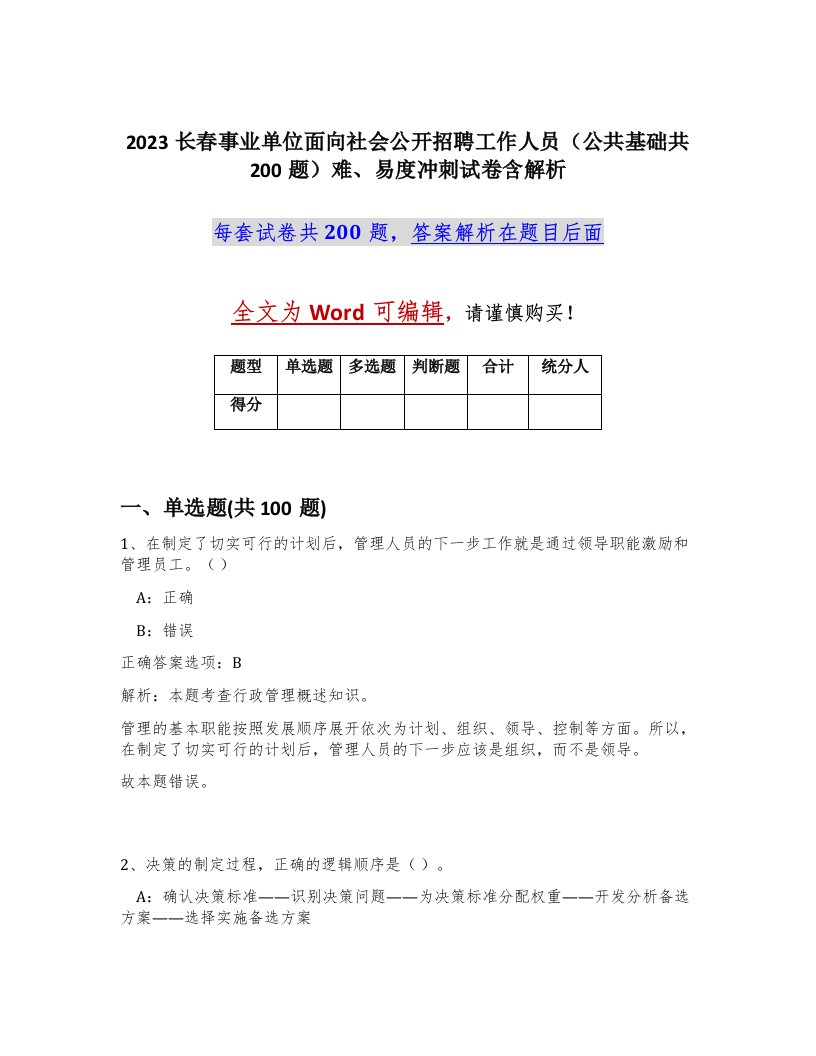 2023 长春事业单位面向社会公开招聘工作人员（公共基础共 200 题）难、易度冲刺试卷含解析

每套试卷共 200 题，答案解析在题目后面

全文为 Word 可编辑，请谨慎购买！

| 题型 | 单选题 | 多选题 | 判断题 | 合计 | 统分人 |
|---|---|---|---|---|---|
| 得分 | | | | | |

一、单选题(共 100 题)

1、在制定了切实可行的计划后，管理人员的下一步工作就是通过领导职能激励和管理员工。（ ）

A：正确

B：错误

正确答案选项：B

解析：本题考查行政管理概述知识。

管理的基本职能按照发展顺序展开依次为计划、组织、领导、控制等方面。所以，在制定了切实可行的计划后，管理人员的下一步应该是组织，而不是领导。

故本题错误。

2、决策的制定过程，正确的逻辑顺序是（ ）。

A：确认决策标准——识别决策问题——为决策标准分配权重——开发分析备选方案——选择实施备选方案